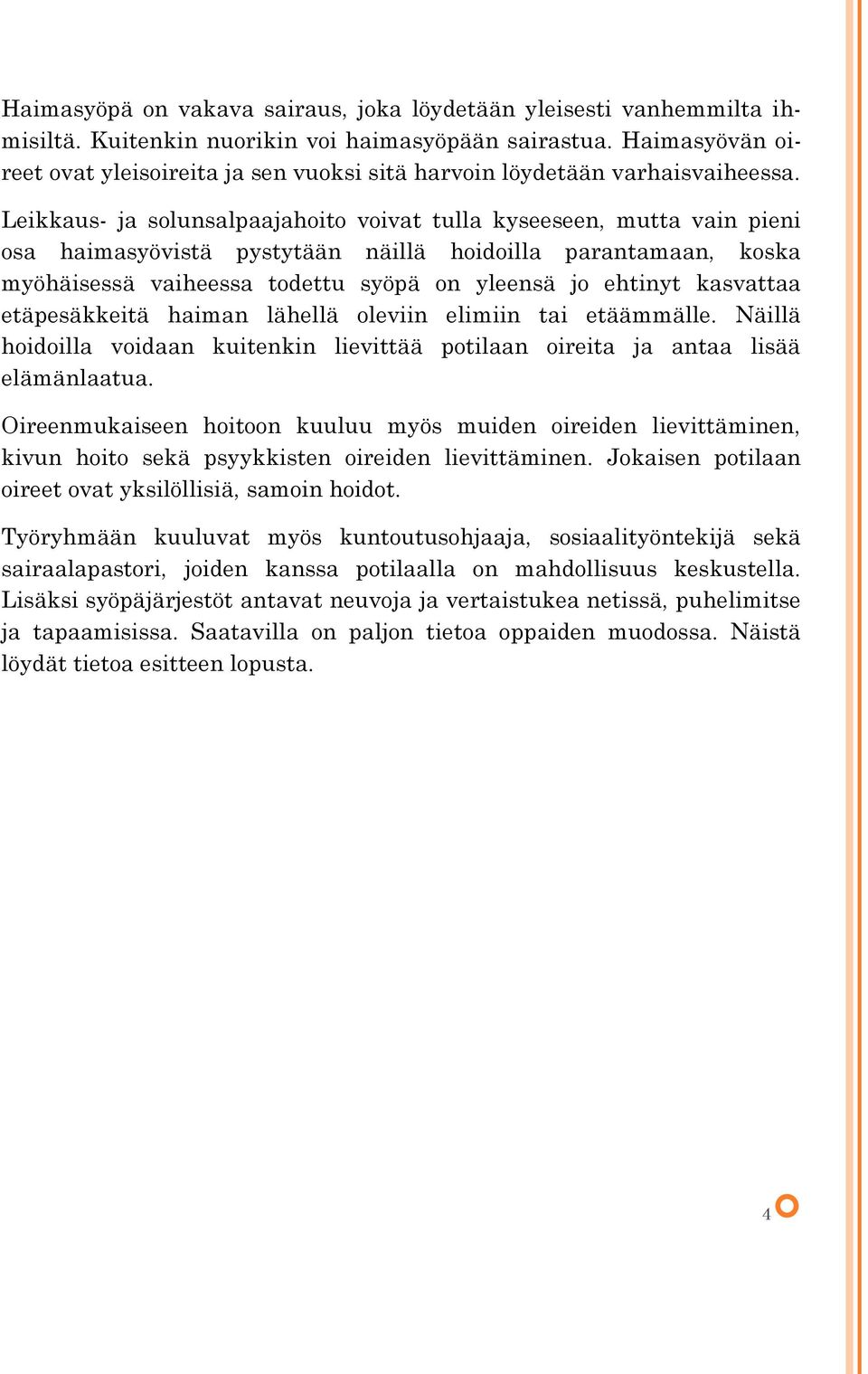 Haimasyöpä on vakava sairaus, joka löydetään yleisesti vanhemmilta ihmisiltä. Kuitenkin nuorikin voi haimasyöpään sairastua. Haimasyövän oireet ovat yleisoireita ja sen vuoksi sitä harvoin löydetään varhaisvaiheessa.

Leikkaus- ja solunsalpaajahoito voivat tulla kyseeseen, mutta vain pieni osa haimasyövistä pystytään näillä hoidoilla parantamaan, koska myöhäisessä vaiheessa todettu syöpä on yleensä jo ehtinyt kasvattaa etäpesäkkeitä haiman lähellä oleviin elimiin tai etäämmälle. Näillä hoidoilla voidaan kuitenkin lievittää potilaan oireita ja antaa lisää elämänlaatua.

Oireenmukaiseen hoitoon kuuluu myös muiden oireiden lievittäminen, kivun hoito sekä psyykkisten oireiden lievittäminen. Jokaisen potilaan oireet ovat yksilöllisiä, samoin hoidot.

Työryhmään kuuluvat myös kuntoutusohjaaja, sosiaalityöntekijä sekä sairaalapastori, joiden kanssa potilaalla on mahdollisuus keskustella. Lisäksi syöpäjärjestöt antavat neuvoja ja vertaistukea netissä, puhelimitse ja tapaamisissa. Saatavilla on paljon tietoa oppaiden muodossa. Näistä löydät tietoa esitteen lopusta.

4